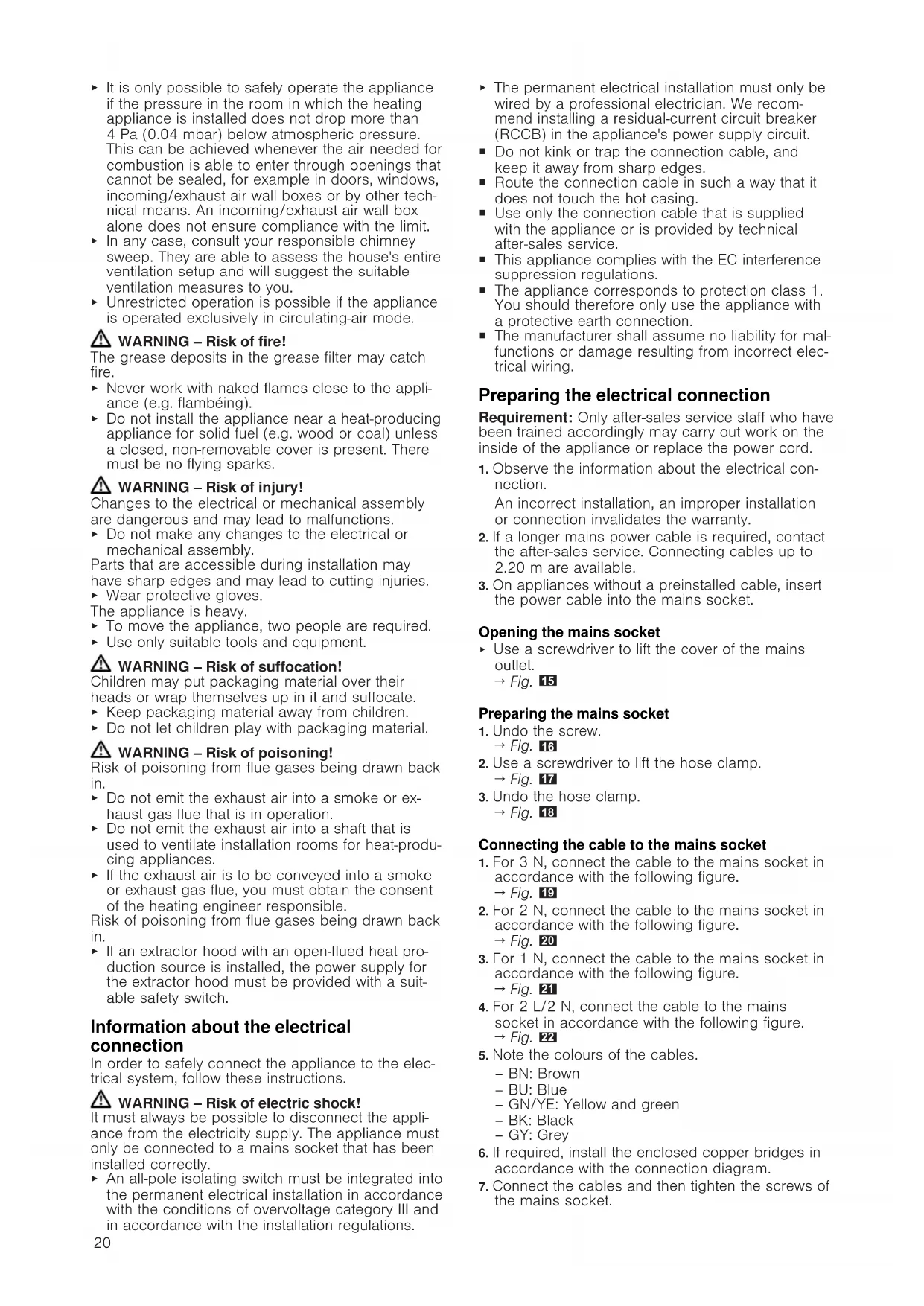 ▸ It is only possible to safely operate the appliance if the pressure in the room in which the heating appliance is installed does not drop more than 4 Pa (0.04 mbar) below atmospheric pressure. This can be achieved whenever the air needed for combustion is able to enter through openings that cannot be sealed, for example in doors, windows, incoming/exhaust air wall boxes or by other technical means. An incoming/exhaust air wall box alone does not ensure compliance with the limit.
▸ In any case, consult your responsible chimney sweep. They are able to assess the house's entire ventilation setup and will suggest the suitable ventilation measures to you.
▸ Unrestricted operation is possible if the appliance is operated exclusively in circulating-air mode.

⚠ WARNING – Risk of fire!
The grease deposits in the grease filter may catch fire.
▸ Never work with naked flames close to the appliance (e.g. flambéing).
▸ Do not install the appliance near a heat-producing appliance for solid fuel (e.g. wood or coal) unless a closed, non-removable cover is present. There must be no flying sparks.

⚠ WARNING – Risk of injury!
Changes to the electrical or mechanical assembly are dangerous and may lead to malfunctions.
▸ Do not make any changes to the electrical or mechanical assembly.
Parts that are accessible during installation may have sharp edges and may lead to cutting injuries.
▸ Wear protective gloves.
The appliance is heavy.
▸ To move the appliance, two people are required.
▸ Use only suitable tools and equipment.

⚠ WARNING – Risk of suffocation!
Children may put packaging material over their heads or wrap themselves up in it and suffocate.
▸ Keep packaging material away from children.
▸ Do not let children play with packaging material.

⚠ WARNING – Risk of poisoning!
Risk of poisoning from flue gases being drawn back in.
▸ Do not emit the exhaust air into a smoke or exhaust gas flue that is in operation.
▸ Do not emit the exhaust air into a shaft that is used to ventilate installation rooms for heat-producing appliances.
▸ If the exhaust air is to be conveyed into a smoke or exhaust gas flue, you must obtain the consent of the heating engineer responsible.
Risk of poisoning from flue gases being drawn back in.
▸ If an extractor hood with an open-flued heat production source is installed, the power supply for the extractor hood must be provided with a suitable safety switch.

Information about the electrical connection
In order to safely connect the appliance to the electrical system, follow these instructions.

⚠ WARNING – Risk of electric shock!
It must always be possible to disconnect the appliance from the electricity supply. The appliance must only be connected to a mains socket that has been installed correctly.
▸ An all-pole isolating switch must be integrated into the permanent electrical installation in accordance with the conditions of overvoltage category III and in accordance with the installation regulations.

20

▸ The permanent electrical installation must only be wired by a professional electrician. We recommend installing a residual-current circuit breaker (RCCB) in the appliance's power supply circuit.
■ Do not kink or trap the connection cable, and keep it away from sharp edges.
■ Route the connection cable in such a way that it does not touch the hot casing.
■ Use only the connection cable that is supplied with the appliance or is provided by technical after-sales service.
■ This appliance complies with the EC interference suppression regulations.
■ The appliance corresponds to protection class 1. You should therefore only use the appliance with a protective earth connection.
■ The manufacturer shall assume no liability for malfunctions or damage resulting from incorrect electrical wiring.

Preparing the electrical connection
Requirement: Only after-sales service staff who have been trained accordingly may carry out work on the inside of the appliance or replace the power cord.
1. Observe the information about the electrical connection.
An incorrect installation, an improper installation or connection invalidates the warranty.
2. If a longer mains power cable is required, contact the after-sales service. Connecting cables up to 2.20 m are available.
3. On appliances without a preinstalled cable, insert the power cable into the mains socket.

Opening the mains socket
▸ Use a screwdriver to lift the cover of the mains outlet.
→ Fig. 15

Preparing the mains socket
1. Undo the screw.
→ Fig. 16
2. Use a screwdriver to lift the hose clamp.
→ Fig. 17
3. Undo the hose clamp.
→ Fig. 18

Connecting the cable to the mains socket
1. For 3 N, connect the cable to the mains socket in accordance with the following figure.
→ Fig. 19
2. For 2 N, connect the cable to the mains socket in accordance with the following figure.
→ Fig. 20
3. For 1 N, connect the cable to the mains socket in accordance with the following figure.
→ Fig. 21
4. For 2 L/2 N, connect the cable to the mains socket in accordance with the following figure.
→ Fig. 22
5. Note the colours of the cables.
– BN: Brown
– BU: Blue
– GN/YE: Yellow and green
– BK: Black
– GY: Grey
6. If required, install the enclosed copper bridges in accordance with the connection diagram.
7. Connect the cables and then tighten the screws of the mains socket.